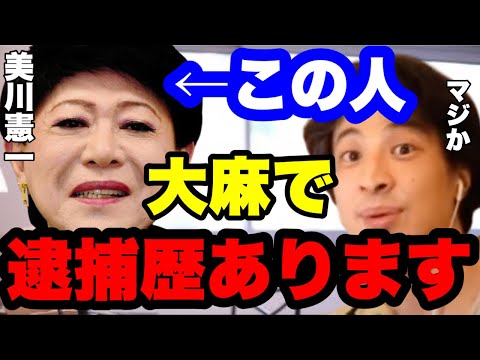 美川憲一

←この人

マジか

大麻で

逮捕歴あります